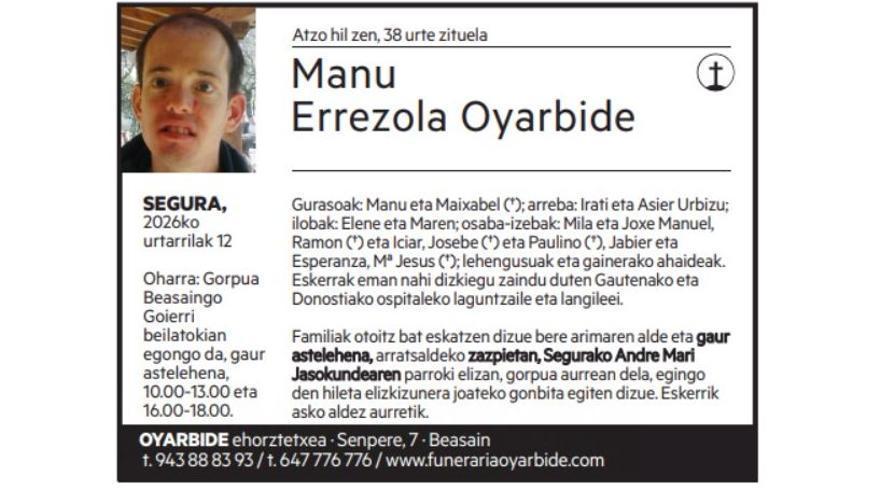 Atzo hil zen, 38 urte zituela

Manu
Errezola Oyarbide

SEGURA,
2026ko
urtarrilak 12

Oharra: Gorpua Beasaingo Goierri beilatokian egongo da, gaur astelehena, 10.00-13.00 eta 16.00-18.00.

Gurasoak: Manu eta Maixabel (†); arreba: Irati eta Asier Urbizu; ilobak: Elene eta Maren; osaba-izebak: Mila eta Joxe Manuel, Ramon (†) eta Iciar, Josebe (†) eta Paulino (†), Jabier eta Esperanza, Mª Jesus (†); lehengusuak eta gainerako ahaideak. Eskerrak eman nahi dizkiegu zaindu duten Gautenako eta Donostiako ospitaleko laguntzaile eta langileei.

Familiak otoitz bat eskatzen dizue bere arimaren alde eta gaur astelehena, arratsaldeko zazpietan, Segurako Andre Mari Jasokundearen parroki elizan, gorpua aurrean dela, egingo den hileta elizkizunera joateko gonbita egiten dizue. Eskerrik asko aldez aurretik.

OYARBIDE ehorztetxea · Senpere, 7 · Beasain
t. 943 88 83 93 / t. 647 776 776 / www.funerariaoyarbide.com